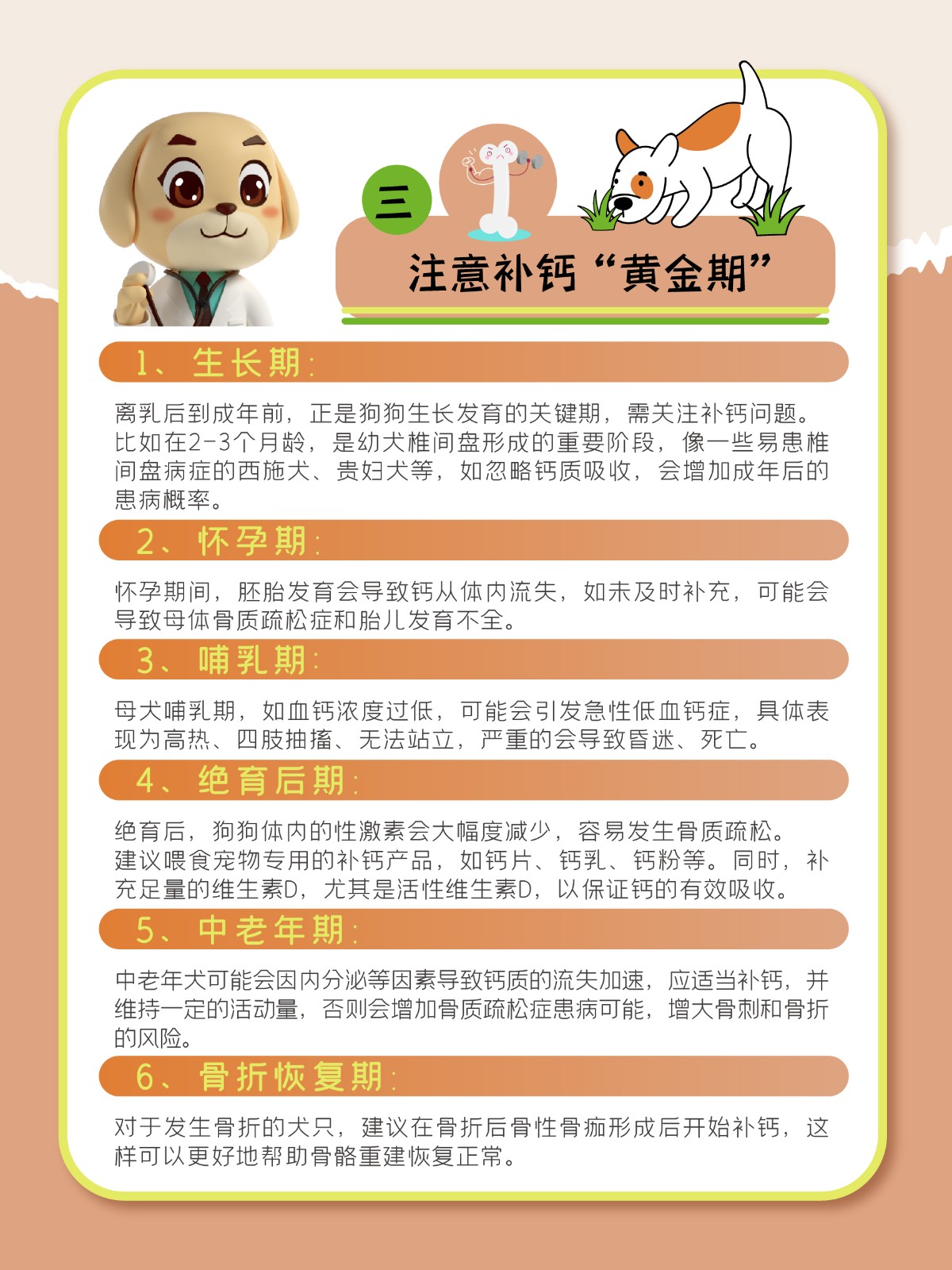 三

注意补钙“黄金期”

1、生长期：

离乳后到成年前，正是狗狗生长发育的关键期，需关注补钙问题。比如在2-3个月龄，是幼犬椎间盘形成的重要阶段，像一些易患椎间盘病症的西施犬、贵妇犬等，如忽略钙质吸收，会增加成年后的患病概率。

2、怀孕期：

怀孕期间，胚胎发育会导致钙从体内流失，如未及时补充，可能会导致母体骨质疏松症和胎儿发育不全。

3、哺乳期：

母犬哺乳期，如血钙浓度过低，可能会引发急性低血钙症，具体表现为高热、四肢抽搐、无法站立，严重的会导致昏迷、死亡。

4、绝育后期：

绝育后，狗狗体内的性激素会大幅度减少，容易发生骨质疏松。建议喂食宠物专用的补钙产品，如钙片、钙乳、钙粉等。同时，补充足量的维生素D，尤其是活性维生素D，以保证钙的有效吸收。

5、中老年期：

中老年犬可能会因内分泌等因素导致钙质的流失加速，应适当补钙，并维持一定的活动量，否则会增加骨质疏松症患病可能，增大骨刺和骨折的风险。

6、骨折恢复期：

对于发生骨折的犬只，建议在骨折后骨性骨痂形成后开始补钙，这样可以更好地帮助骨骼重建恢复正常。